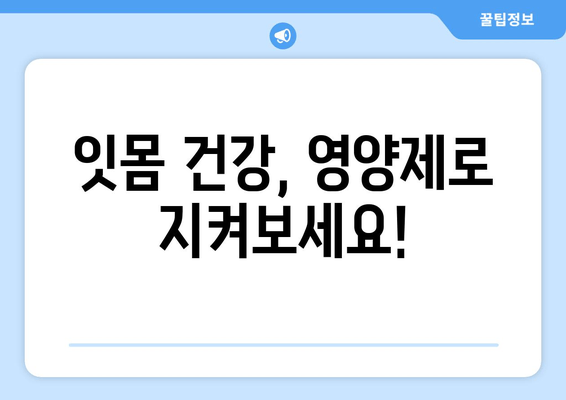 꿀팁정보

잇몸 건강, 영양제로 지켜보세요!